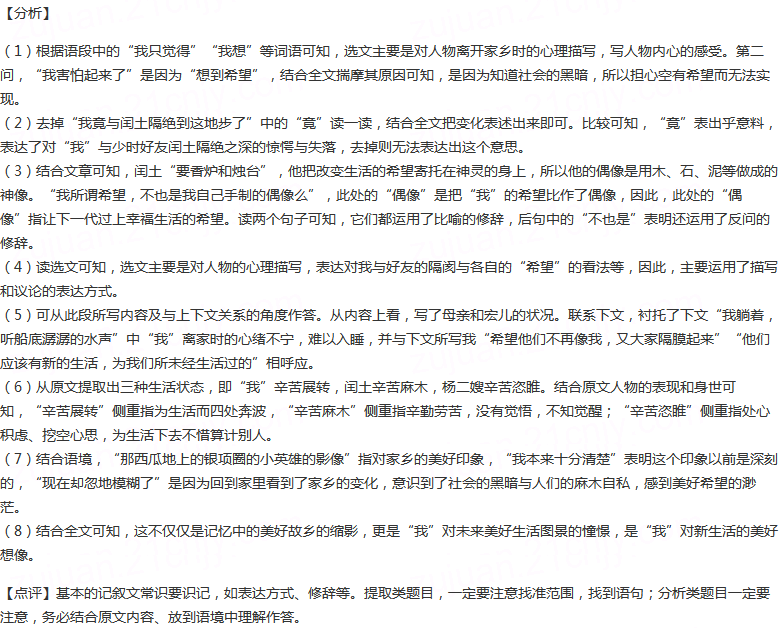 【分析】

（1）根据语段中的“我只觉得”“我想”等词语可知，选文主要是对人物离开家乡时的心理描写，写人物内心的感受。第二问，“我害怕起来了”是因为“想到希望”，结合全文揣摩其原因可知，是因为知道社会的黑暗，所以担心空有希望而无法实现。
（2）去掉“我竟与闰土隔绝到这地步了”中的“竟”读一读，结合全文把变化表述出来即可。比较可知，“竟”表出乎意料，表达了对“我”与少时好友闰土隔绝之深的惊愕与失落，去掉则无法表达出这个意思。
（3）结合文章可知，闰土“要香炉和烛台”，他把改变生活的希望寄托在神灵的身上，所以他的偶像是用木、石、泥等做成的神像。“我所谓希望，不也是我自己手制的偶像么”，此处的“偶像”是把“我”的希望比作了偶像，因此，此处的“偶像”指让下一代过上幸福生活的希望。读两个句子可知，它们都运用了比喻的修辞，后句中的“不也是”表明还运用了反问的修辞。
（4）读选文可知，选文主要是对人物的心理描写，表达对我与好友的隔阂与各自的“希望”的看法等，因此，主要运用了描写和议论的表达方式。
（5）可从此段所写内容及与上下文关系的角度作答。从内容上看，写了母亲和宏儿的状况。联系下文，衬托了下文“我躺着，听船底潺潺的水声”中“我”离家时的心绪不宁，难以入睡，并与下文所写我“希望他们不再像我，又大家隔膜起来”“他们应该有新的生活，为我们所未经生活过的”相呼应。
（6）从原文提取出三种生活状态，即“我”辛苦展转，闰土辛苦麻木，杨二嫂辛苦恣睢。结合原文人物的表现和身世可知，“辛苦展转”侧重指为生活而四处奔波，“辛苦麻木”侧重指辛勤劳苦，没有觉悟，不知觉醒；“辛苦恣睢”侧重指处心积虑、挖空心思，为生活下去不惜算计别人。
（7）结合语境，“那西瓜地上的银项圈的小英雄的影像”指对家乡的美好印象，“我本来十分清楚”表明这个印象以前是深刻的，“现在却忽地模糊了”是因为回到家里看到了家乡的变化，意识到了社会的黑暗与人们的麻木自私，感到美好希望的渺茫。
（8）结合全文可知，这不仅仅是记忆中的美好故乡的缩影，更是“我”对未来美好生活图景的憧憬，是“我”对新生活的美好想像。

【点评】基本的记叙文常识要识记，如表达方式、修辞等。提取类题目，一定要注意找准范围，找到语句；分析类题目一定要注意，务必结合原文内容、放到语境中理解作答。